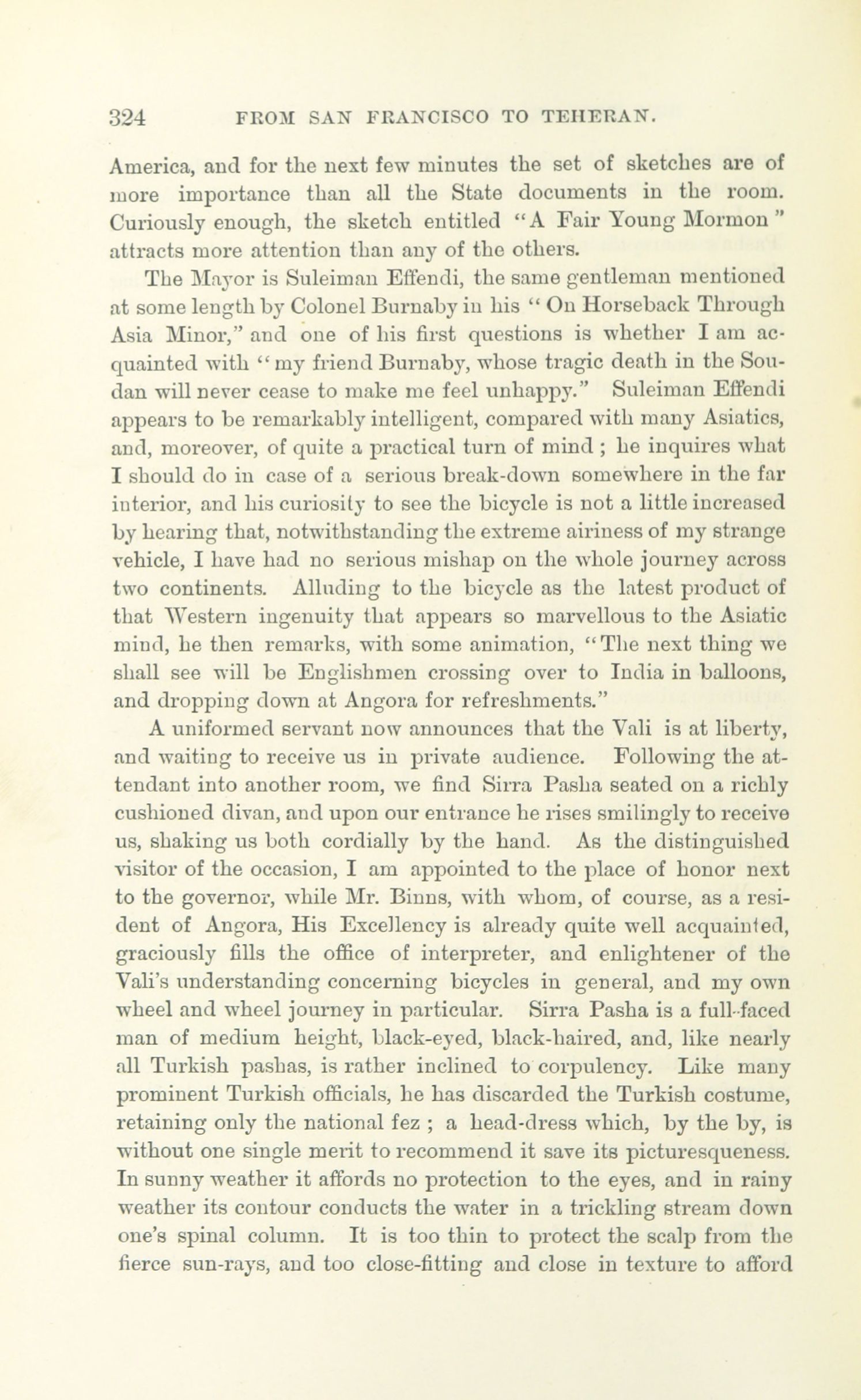 324 FROM SAN FRANCISCO TO TEHERAN.

America, and for the next few minutes the set of sketches are of more importance than all the State documents in the room. Curiously enough, the sketch entitled "A Fair Young Mormon" attracts more attention than any of the others.

The Mayor is Suleiman Effendi, the same gentleman mentioned at some length by Colonel Burnaby in his "On Horseback Through Asia Minor," and one of his first questions is whether I am acquainted with "my friend Burnaby, whose tragic death in the Soudan will never cease to make me feel unhappy." Suleiman Effendi appears to be remarkably intelligent, compared with many Asiatics, and, moreover, of quite a practical turn of mind; he inquires what I should do in case of a serious break-down somewhere in the far interior, and his curiosity to see the bicycle is not a little increased by hearing that, notwithstanding the extreme airiness of my strange vehicle, I have had no serious mishap on the whole journey across two continents. Alluding to the bicycle as the latest product of that Western ingenuity that appears so marvellous to the Asiatic mind, he then remarks, with some animation, "The next thing we shall see will be Englishmen crossing over to India in balloons, and dropping down at Angora for refreshments."

A uniformed servant now announces that the Vali is at liberty, and waiting to receive us in private audience. Following the attendant into another room, we find Sirra Pasha seated on a richly cushioned divan, and upon our entrance he rises smilingly to receive us, shaking us both cordially by the hand. As the distinguished visitor of the occasion, I am appointed to the place of honor next to the governor, while Mr. Binns, with whom, of course, as a resident of Angora, His Excellency is already quite well acquainted, graciously fills the office of interpreter, and enlightener of the Vali's understanding concerning bicycles in general, and my own wheel and wheel journey in particular. Sirra Pasha is a full-faced man of medium height, black-eyed, black-haired, and, like nearly all Turkish pashas, is rather inclined to corpulency. Like many prominent Turkish officials, he has discarded the Turkish costume, retaining only the national fez; a head-dress which, by the by, is without one single merit to recommend it save its picturesqueness. In sunny weather it affords no protection to the eyes, and in rainy weather its contour conducts the water in a trickling stream down one's spinal column. It is too thin to protect the scalp from the fierce sun-rays, and too close-fitting and close in texture to afford